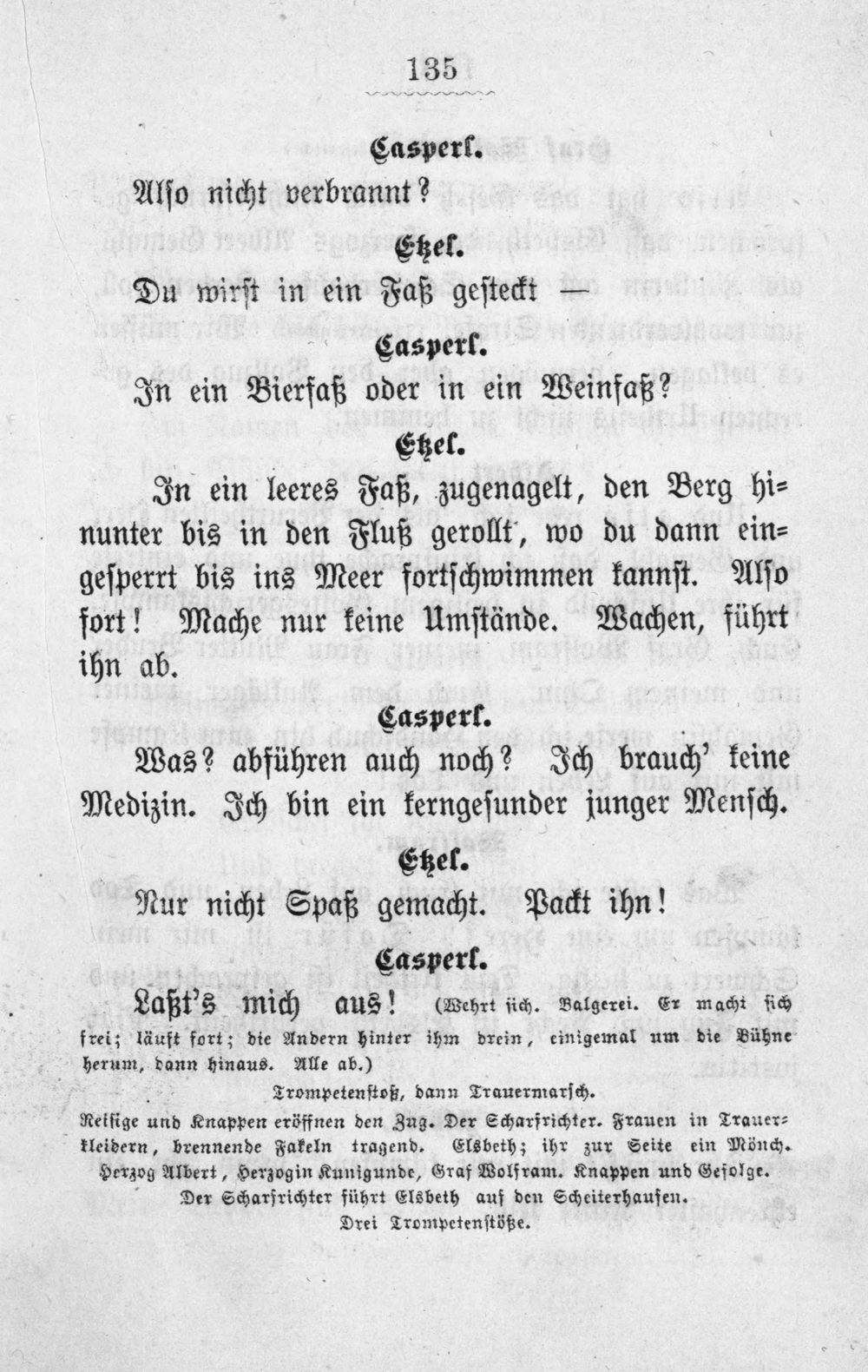 135

Casperl.

Also nicht verbrannt?

Etzel.

Du wirst in ein Faß gesteckt —

Casperl.

In ein Bierfaß oder in ein Weinfaß?

Etzel.

In ein leeres Faß, zugenagelt, den Berg hinunter bis in den Fluß gerollt, wo du dann eingesperrt bis ins Meer fortschwimmen kannst. Also fort! Mache nur keine Umstände. Wachen, führt ihn ab.

Casperl.

Was? abführen auch noch? Ich brauch' keine Medizin. Ich bin ein kerngesunder junger Mensch.

Etzel.

Nur nicht Spaß gemacht. Packt ihn!

Casperl.

Laßt's mich aus! (Wehrt sich. Balgerei. Er macht sich frei; läuft fort; die Andern hinter ihm drein, einigemal um die Bühne herum, dann hinaus. Alle ab.)

Trompetenstoß, dann Trauermarsch.

Reisige und Knappen eröffnen den Zug. Der Scharfrichter. Frauen in Trauerkleidern, brennende Fakeln tragend. Elsbeth; ihr zur Seite ein Mönch. Herzog Albert, Herzogin Kunigunde, Graf Wolfram. Knappen und Gefolge.

Der Scharfrichter führt Elsbeth auf den Scheiterhaufen.

Drei Trompetenstöße.